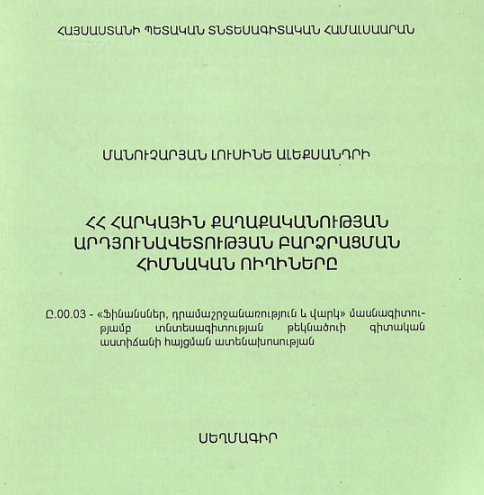 ՀԱՅԱՍՏԱՆԻ ՊԵՏԱԿԱՆ ՏՆՏԵՍԱԳԻՏԱԿԱՆ ՀԱՄԱԼՍԱՐԱՆ

ՄԱՆՈՒՉԱՐՅԱՆ ԼՈՒՍԻՆԵ ԱԼԵՔՍԱՆԴՐԻ

ՀՀ ՀԱՐԿԱՅԻՆ ՔԱՂԱՔԱԿԱՆՈՒԹՅԱՆ ԱՐԴՅՈՒՆԱՎԵՏՈՒԹՅԱՆ ԲԱՐՁՐԱՑՄԱՆ ՀԻՄՆԱԿԱՆ ՈՒՂԻՆԵՐԸ

Ը.00.03 - «Ֆինանսներ, դրամաշրջանառություն և վարկ» մասնագիտությամբ տնտեսագիտության թեկնածուի գիտական աստիճանի հայցման ատենախոսության

ՍԵՂՄԱԳԻՐ